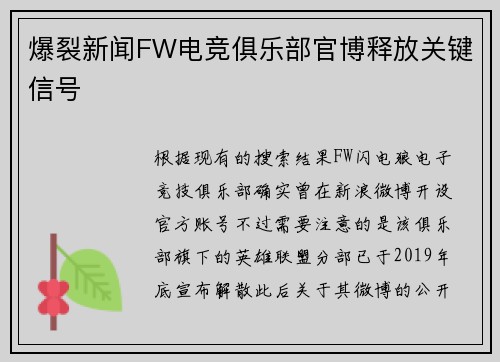 爆裂新闻FW电竞俱乐部官博释放关键信号

根据现有的搜索结果FW闪电狼电子竞技俱乐部确实曾在新浪微博开设官方账号不过需要注意的是该俱乐部旗下的英雄联盟分部已于2019年底宣布解散此后关于其微博的公开